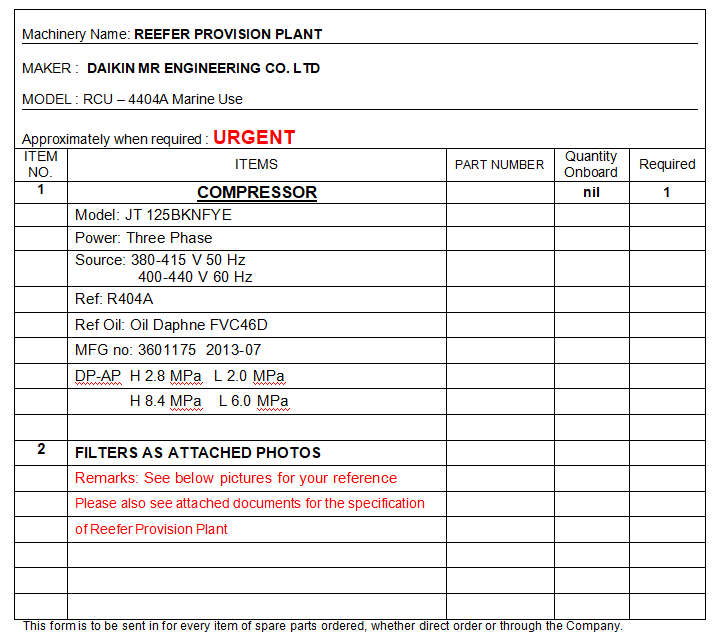 Machinery Name: REEFER PROVISION PLANT

MAKER : DAIKIN MR ENGINEERING CO. LTD

MODEL : RCU – 4404A Marine Use

Approximately when required : URGENT

| ITEM NO. | ITEMS | PART NUMBER | Quantity Onboard | Required |
|---|---|---|---|---|
| 1 | COMPRESSOR | | nil | 1 |
| | Model: JT 125BKNFYE | | | |
| | Power: Three Phase | | | |
| | Source: 380-415 V 50 Hz 400-440 V 60 Hz | | | |
| | Ref: R404A | | | |
| | Ref Oil: Oil Daphne FVC46D | | | |
| | MFG no: 3601175 2013-07 | | | |
| | DP-AP H 2.8 MPa L 2.0 MPa | | | |
| | H 8.4 MPa L 6.0 MPa | | | |
| | | | | |
| 2 | FILTERS AS ATTACHED PHOTOS | | | |
| | Remarks: See below pictures for your reference | | | |
| | Please also see attached documents for the specification | | | |
| | of Reefer Provision Plant | | | |
| | | | | |
| | | | | |
| | | | | |

This form is to be sent in for every item of spare parts ordered, whether direct order or through the Company.